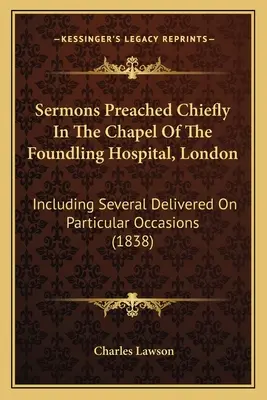 —KESSINGER'S LEGACY REPRINTS—

Sermons Preached Chiefly In The Chapel Of The Foundling Hospital, London

Including Several Delivered On Particular Occasions (1838)

Charles Lawson